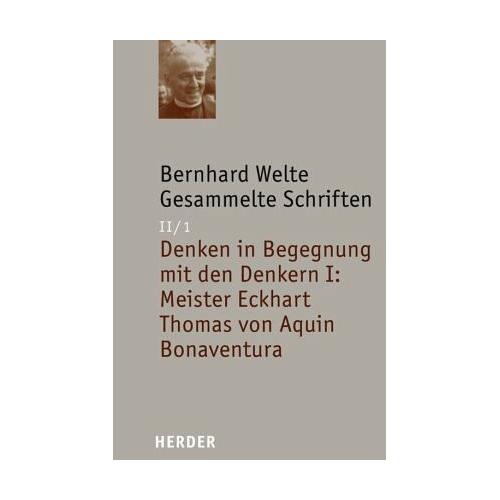 Bernhard Welte
Gesammelte Schriften

II/1

Denken in Begegnung mit den Denkern I:
Meister Eckhart
Thomas von Aquin
Bonaventura

HERDER